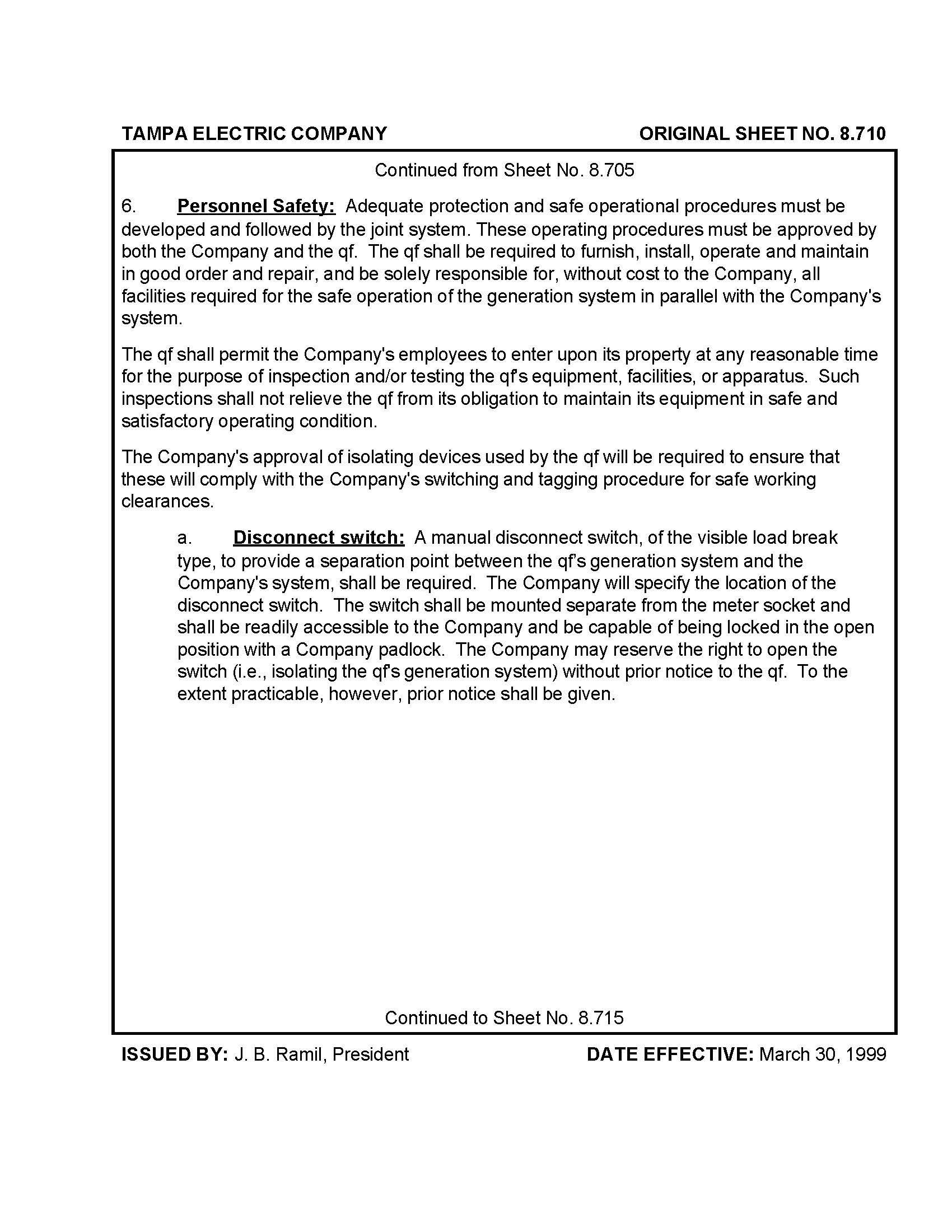 TAMPA ELECTRIC COMPANY ORIGINAL SHEET NO. 8.710

Continued from Sheet No. 8.705

6. Personnel Safety: Adequate protection and safe operational procedures must be developed and followed by the joint system. These operating procedures must be approved by both the Company and the qf. The qf shall be required to furnish, install, operate and maintain in good order and repair, and be solely responsible for, without cost to the Company, all facilities required for the safe operation of the generation system in parallel with the Company's system.

The qf shall permit the Company's employees to enter upon its property at any reasonable time for the purpose of inspection and/or testing the qf's equipment, facilities, or apparatus. Such inspections shall not relieve the qf from its obligation to maintain its equipment in safe and satisfactory operating condition.

The Company's approval of isolating devices used by the qf will be required to ensure that these will comply with the Company's switching and tagging procedure for safe working clearances.

a. Disconnect switch: A manual disconnect switch, of the visible load break type, to provide a separation point between the qf's generation system and the Company's system, shall be required. The Company will specify the location of the disconnect switch. The switch shall be mounted separate from the meter socket and shall be readily accessible to the Company and be capable of being locked in the open position with a Company padlock. The Company may reserve the right to open the switch (i.e., isolating the qf's generation system) without prior notice to the qf. To the extent practicable, however, prior notice shall be given.

Continued to Sheet No. 8.715

ISSUED BY: J. B. Ramil, President DATE EFFECTIVE: March 30, 1999